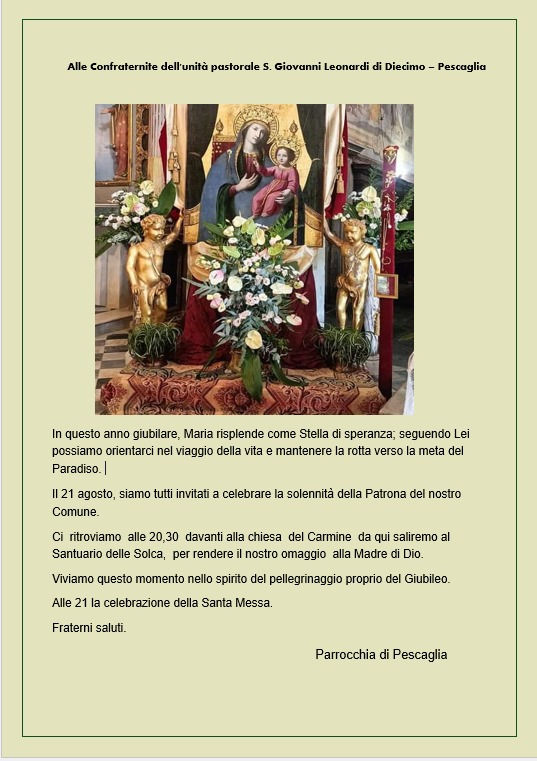 Alle Confraternite dell'unità pastorale S. Giovanni Leonardi di Diecimo – Pescaglia

In questo anno giubilare, Maria risplende come Stella di speranza; seguendo Lei possiamo orientarci nel viaggio della vita e mantenere la rotta verso la meta del Paradiso.

Il 21 agosto, siamo tutti invitati a celebrare la solennità della Patrona del nostro Comune.

Ci ritroviamo alle 20,30 davanti alla chiesa del Carmine da qui saliremo al Santuario delle Solca, per rendere il nostro omaggio alla Madre di Dio.

Viviamo questo momento nello spirito del pellegrinaggio proprio del Giubileo.

Alle 21 la celebrazione della Santa Messa.

Fraterni saluti.

Parrocchia di Pescaglia